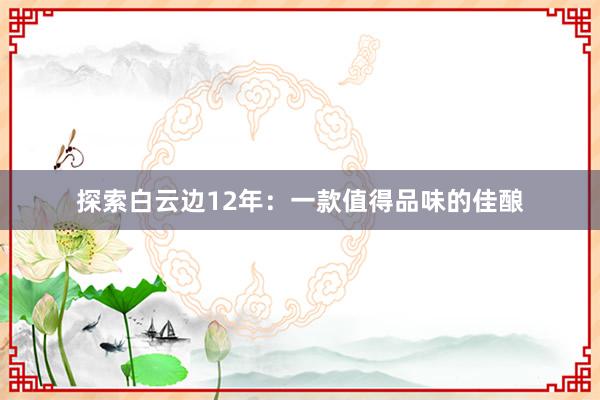 探索白云边12年：一款值得品味的佳酿